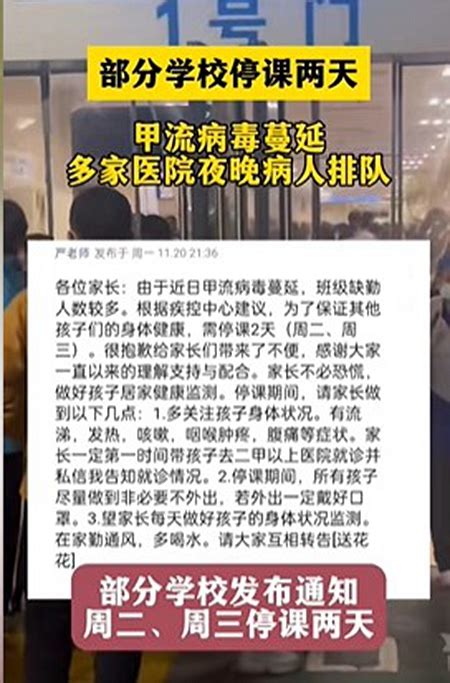 1号门

部分学校停课两天

甲流病毒蔓延
多家医院夜晚病人排队

严老师 发布于 周一 11.20 21:36

各位家长：由于近日甲流病毒蔓延，班级缺勤人数较多。根据疾控中心建议，为了保证其他孩子们的身体健康，需停课2天（周二、周三）。很抱歉给家长们带来了不便，感谢大家一直以来的理解支持与配合。家长不必恐慌，做好孩子居家健康监测。停课期间，请家长做到以下几点：1.多关注孩子身体状况。有流涕，发热，咳嗽，咽喉肿疼，腹痛等症状。家长一定第一时间带孩子去二甲以上医院就诊并私信我告知就诊情况。2.停课期间，所有孩子尽量做到非必要不外出，若外出一定戴好口罩。3.望家长每天做好孩子的身体状况监测。在家勤通风，多喝水。请大家互相转告[送花花]

部分学校发布通知
周二、周三停课两天